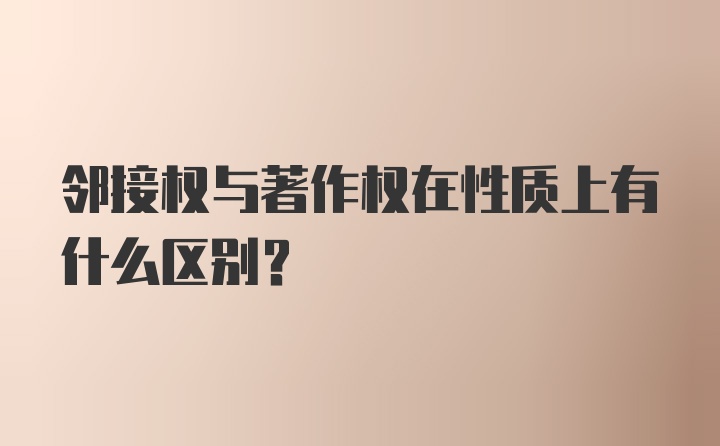 邻接权与著作权在性质上有什么区别？